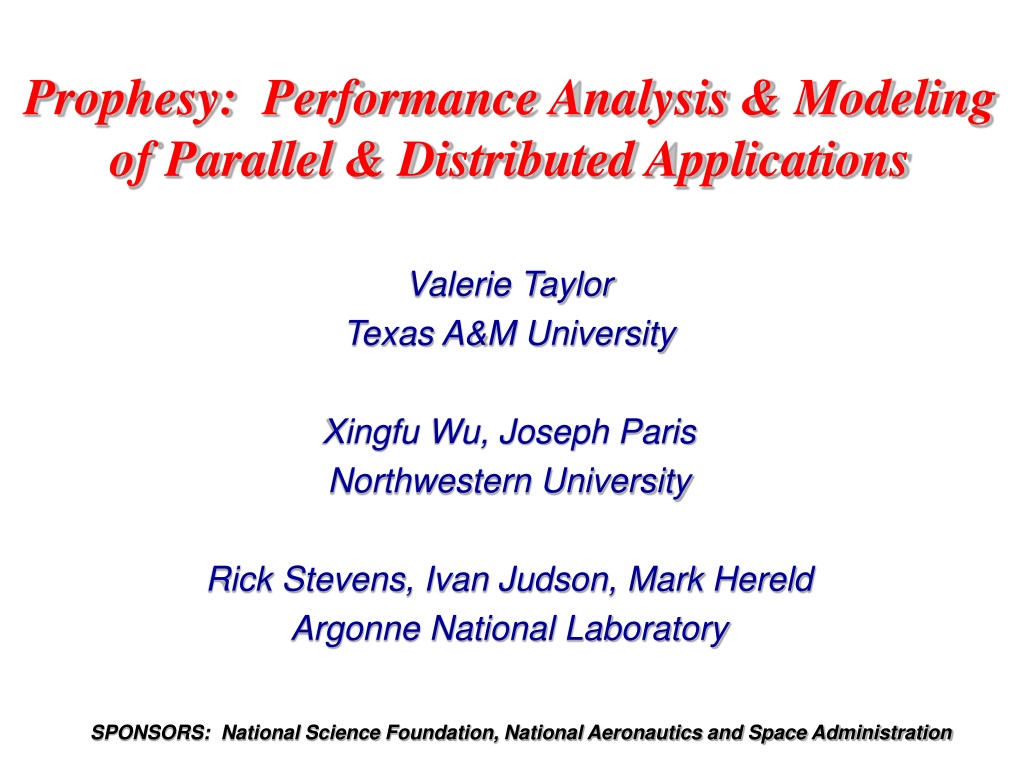 Prophesy: Performance Analysis & Modeling of Parallel & Distributed Applications

Valerie Taylor
Texas A&M University

Xingfu Wu, Joseph Paris
Northwestern University

Rick Stevens, Ivan Judson, Mark Hereld
Argonne National Laboratory

SPONSORS: National Science Foundation, National Aeronautics and Space Administration